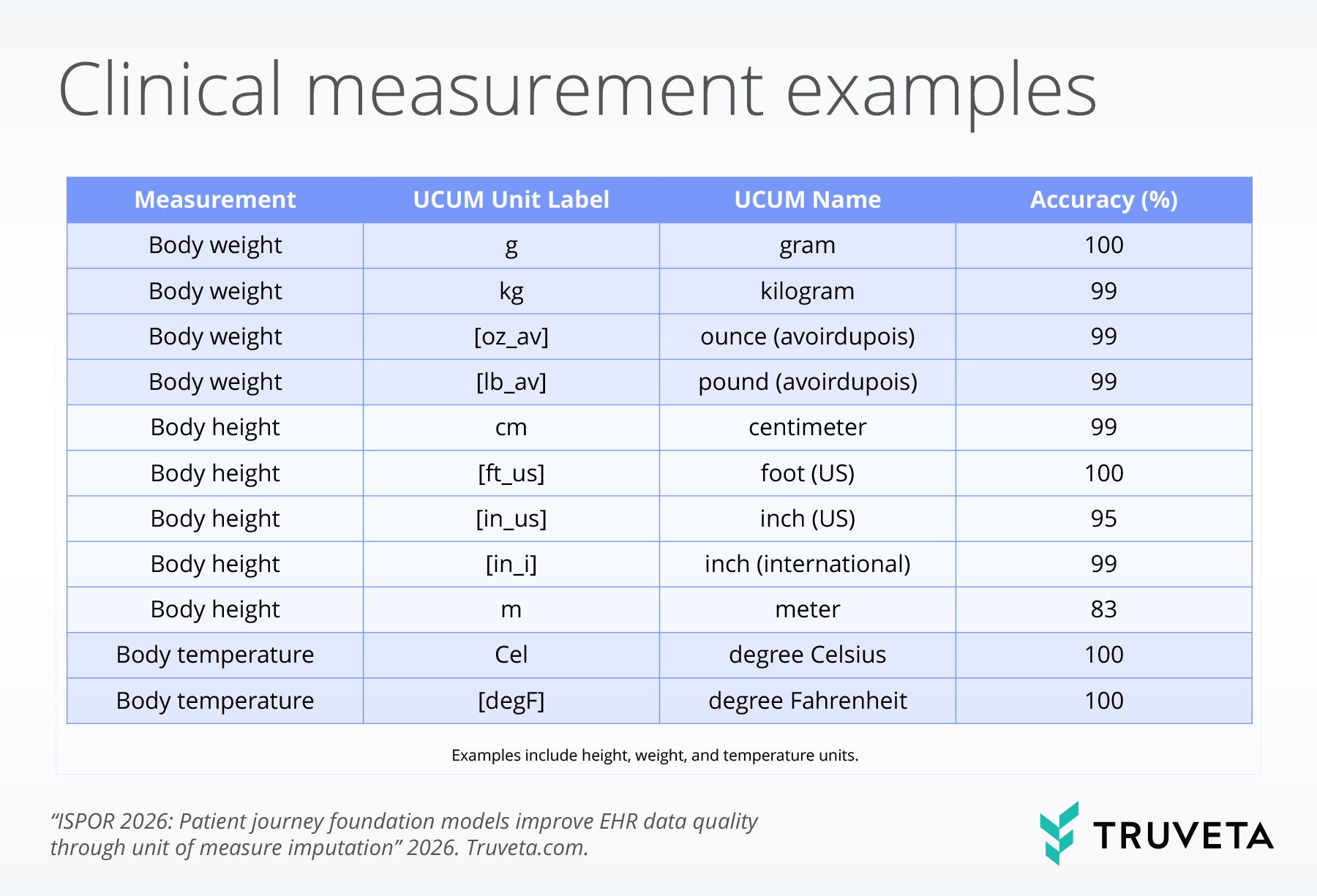 Clinical measurement examples

| Measurement | UCUM Unit Label | UCUM Name | Accuracy (%) |
|---|---|---|---|
| Body weight | g | gram | 100 |
| Body weight | kg | kilogram | 99 |
| Body weight | [oz_av] | ounce (avoirdupois) | 99 |
| Body weight | [lb_av] | pound (avoirdupois) | 99 |
| Body height | cm | centimeter | 99 |
| Body height | [ft_us] | foot (US) | 100 |
| Body height | [in_us] | inch (US) | 95 |
| Body height | [in_i] | inch (international) | 99 |
| Body height | m | meter | 83 |
| Body temperature | Cel | degree Celsius | 100 |
| Body temperature | [degF] | degree Fahrenheit | 100 |

Examples include height, weight, and temperature units.

“ISPOR 2026: Patient journey foundation models improve EHR data quality through unit of measure imputation” 2026. Truveta.com.

TRUVETA